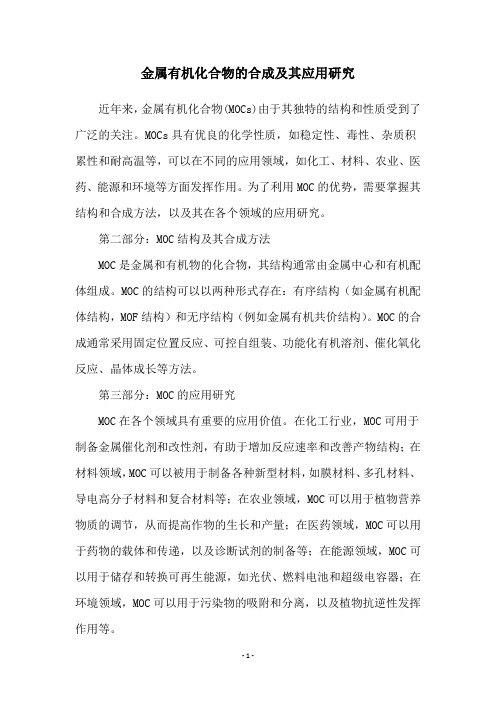 金属有机化合物的合成及其应用研究

近年来，金属有机化合物(MOCs)由于其独特的结构和性质受到了广泛的关注。MOCs具有优良的化学性质，如稳定性、毒性、杂质积累性和耐高温等，可以在不同的应用领域，如化工、材料、农业、医药、能源和环境等方面发挥作用。为了利用MOC的优势，需要掌握其结构和合成方法，以及其在各个领域的应用研究。

第二部分：MOC结构及其合成方法

MOC是金属和有机物的化合物，其结构通常由金属中心和有机配体组成。MOC的结构可以以两种形式存在：有序结构（如金属有机配体结构，MOF结构）和无序结构（例如金属有机共价结构）。MOC的合成通常采用固定位置反应、可控自组装、功能化有机溶剂、催化氧化反应、晶体成长等方法。

第三部分：MOC的应用研究

MOC在各个领域具有重要的应用价值。在化工行业，MOC可用于制备金属催化剂和改性剂，有助于增加反应速率和改善产物结构；在材料领域，MOC可以被用于制备各种新型材料，如膜材料、多孔材料、导电高分子材料和复合材料等；在农业领域，MOC可以用于植物营养物质的调节，从而提高作物的生长和产量；在医药领域，MOC可以用于药物的载体和传递，以及诊断试剂的制备等；在能源领域，MOC可以用于储存和转换可再生能源，如光伏、燃料电池和超级电容器；在环境领域，MOC可以用于污染物的吸附和分离，以及植物抗逆性发挥作用等。

- 1 -